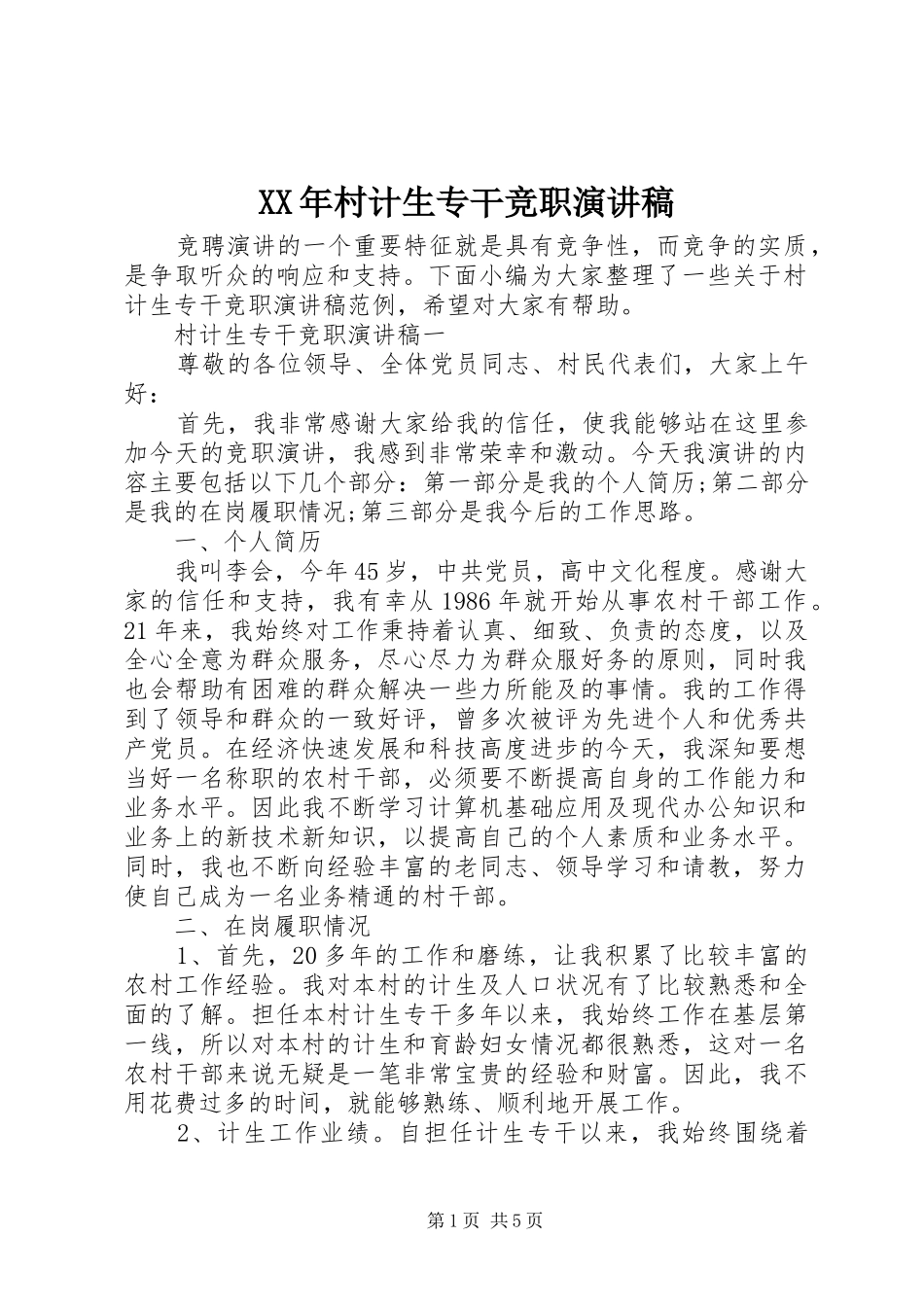 XX年村计生专干竞职演讲稿

竞聘演讲的一个重要特征就是具有竞争性，而竞争的实质，是争取听众的响应和支持。下面小编为大家整理了一些关于村计生专干竞职演讲稿范例，希望对大家有帮助。

村计生专干竞职演讲稿一

尊敬的各位领导、全体党员同志、村民代表们，大家上午好：

首先，我非常感谢大家给我的信任，使我能够站在这里参加今天的竞职演讲，我感到非常荣幸和激动。今天我演讲的内容主要包括以下几个部分：第一部分是我的个人简历;第二部分是我的在岗履职情况;第三部分是我今后的工作思路。

一、个人简历

我叫李会，今年45岁，中共党员，高中文化程度。感谢大家的信任和支持，我有幸从1986年就开始从事农村干部工作。21年来，我始终对工作秉持着认真、细致、负责的态度，以及全心全意为群众服务，尽心尽力为群众服好务的原则，同时我也会帮助有困难的群众解决一些力所能及的事情。我的工作得到了领导和群众的一致好评，曾多次被评为先进个人和优秀共产党员。在经济快速发展和科技高度进步的今天，我深知要想当好一名称职的农村干部，必须要不断提高自身的工作能力和业务水平。因此我不断学习计算机基础应用及现代办公知识和业务上的新技术新知识，以提高自己的个人素质和业务水平。同时，我也不断向经验丰富的老同志、领导学习和请教，努力使自己成为一名业务精通的村干部。

二、在岗履职情况

1、首先，20多年的工作和磨练，让我积累了比较丰富的农村工作经验。我对本村的计生及人口状况有了比较熟悉和全面的了解。担任本村计生专干多年以来，我始终工作在基层第一线，所以对本村的计生和育龄妇女情况都很熟悉，这对一名农村干部来说无疑是一笔非常宝贵的经验和财富。因此，我不用花费过多的时间，就能够熟练、顺利地开展工作。

2、计生工作业绩。自担任计生专干以来，我始终围绕着

第1页 共5页